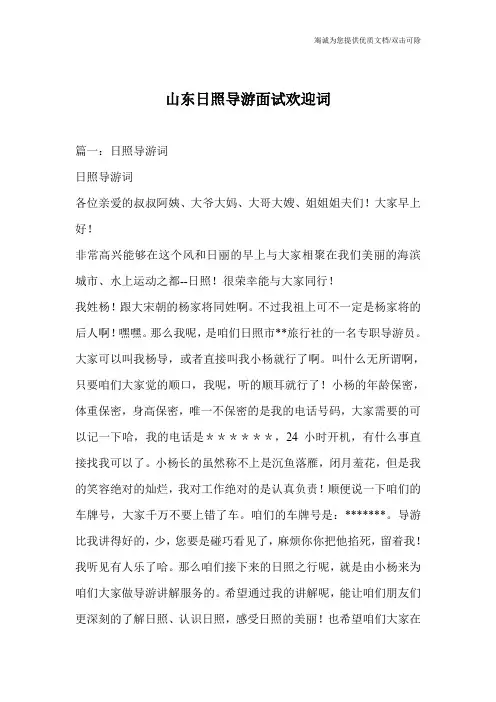 海诚为您提供优质文档/双击可除

山东日照导游面试欢迎词

篇一：日照导游词

日照导游词

各位亲爱的叔叔阿姨、大爷大妈、大哥大嫂、姐姐姐夫们！大家早上好！

非常高兴能够在这个风和日丽的早上与大家相聚在我们美丽的海滨城市、水上运动之都--日照！很荣幸能与大家同行！

我姓杨！跟大宋朝的杨家将同姓啊。不过我祖上可不一定是杨家将的后人啊！嘿嘿。那么我呢，是咱们日照市**旅行社的一名专职导游员。大家可以叫我杨导，或者直接叫我小杨就行了啊。叫什么无所谓啊，只要咱们大家觉的顺口，我呢，听的顺耳就行了！小杨的年龄保密，体重保密，身高保密，唯一不保密的是我的电话号码，大家需要的可以记一下哈，我的电话是＊＊＊＊＊＊，24 小时开机，有什么事直接找我可以了。小杨长的虽然称不上是沉鱼落雁，闭月羞花，但是我的笑容绝对的灿烂，我对工作绝对的是认真负责！顺便说一下咱们的车牌号，大家千万不要上错了车。咱们的车牌号是：*******。导游比我讲得好的，少，您要是碰巧看见了，麻烦你你把他掐死，留着我！我听见有人乐了哈。那么咱们接下来的日照之行呢，就是由小杨来为咱们大家做导游讲解服务的。希望通过我的讲解呢，能让咱们朋友们更深刻的了解日照、认识日照，感受日照的美丽！也希望咱们大家在